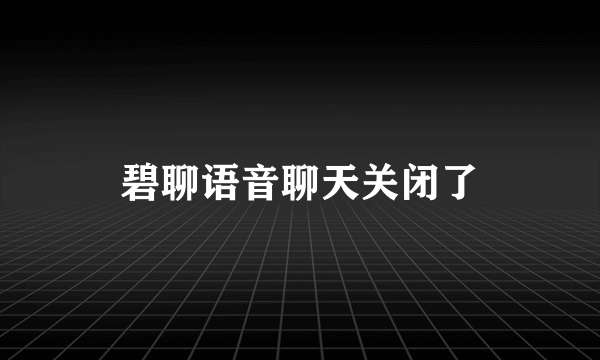 碧聊语音聊天关闭了